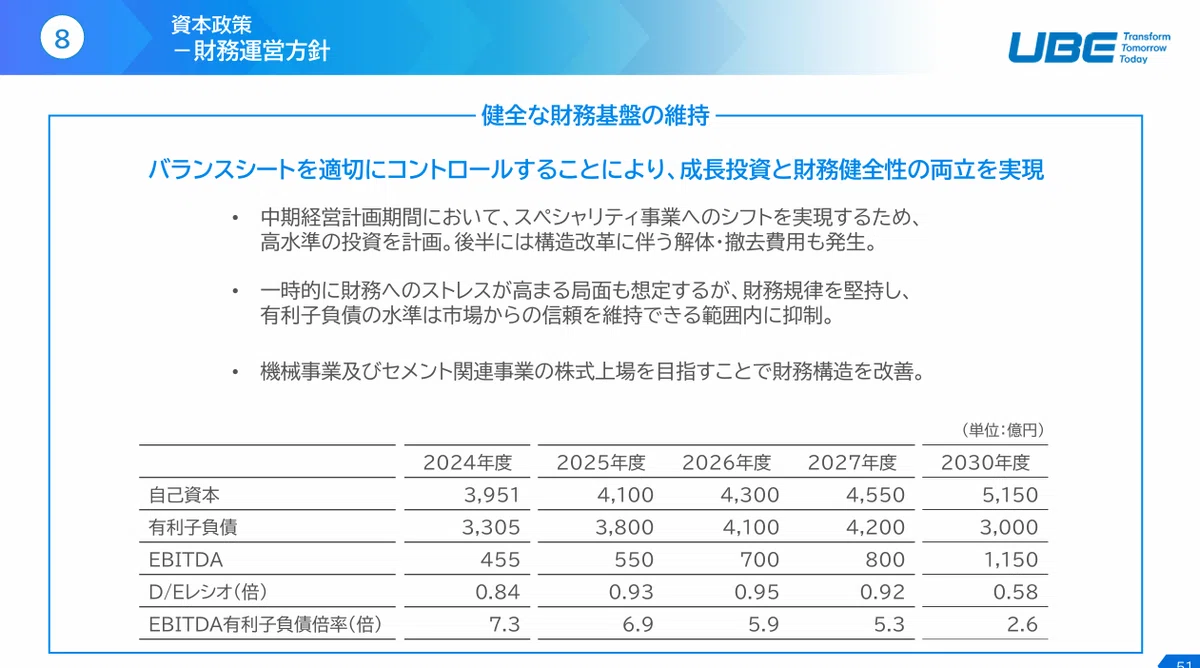 8

資本政策
－財務運営方針

UBE Transform Tomorrow Today

健全な財務基盤の維持

バランスシートを適切にコントロールすることにより、成長投資と財務健全性の両立を実現

• 中期経営計画期間において、スペシャリティ事業へのシフトを実現するため、高水準の投資を計画。後半には構造改革に伴う解体・撤去費用も発生。

• 一時的に財務へのストレスが高まる局面も想定するが、財務規律を堅持し、有利子負債の水準は市場からの信頼を維持できる範囲内に抑制。

• 機械事業及びセメント関連事業の株式上場を目指すことで財務構造を改善。

（単位：億円）

| | 2024年度 | 2025年度 | 2026年度 | 2027年度 | 2030年度 |
|---|---|---|---|---|---|
| 自己資本 | 3,951 | 4,100 | 4,300 | 4,550 | 5,150 |
| 有利子負債 | 3,305 | 3,800 | 4,100 | 4,200 | 3,000 |
| EBITDA | 455 | 550 | 700 | 800 | 1,150 |
| D/Eレシオ（倍） | 0.84 | 0.93 | 0.95 | 0.92 | 0.58 |
| EBITDA有利子負債倍率（倍） | 7.3 | 6.9 | 5.9 | 5.3 | 2.6 |

51